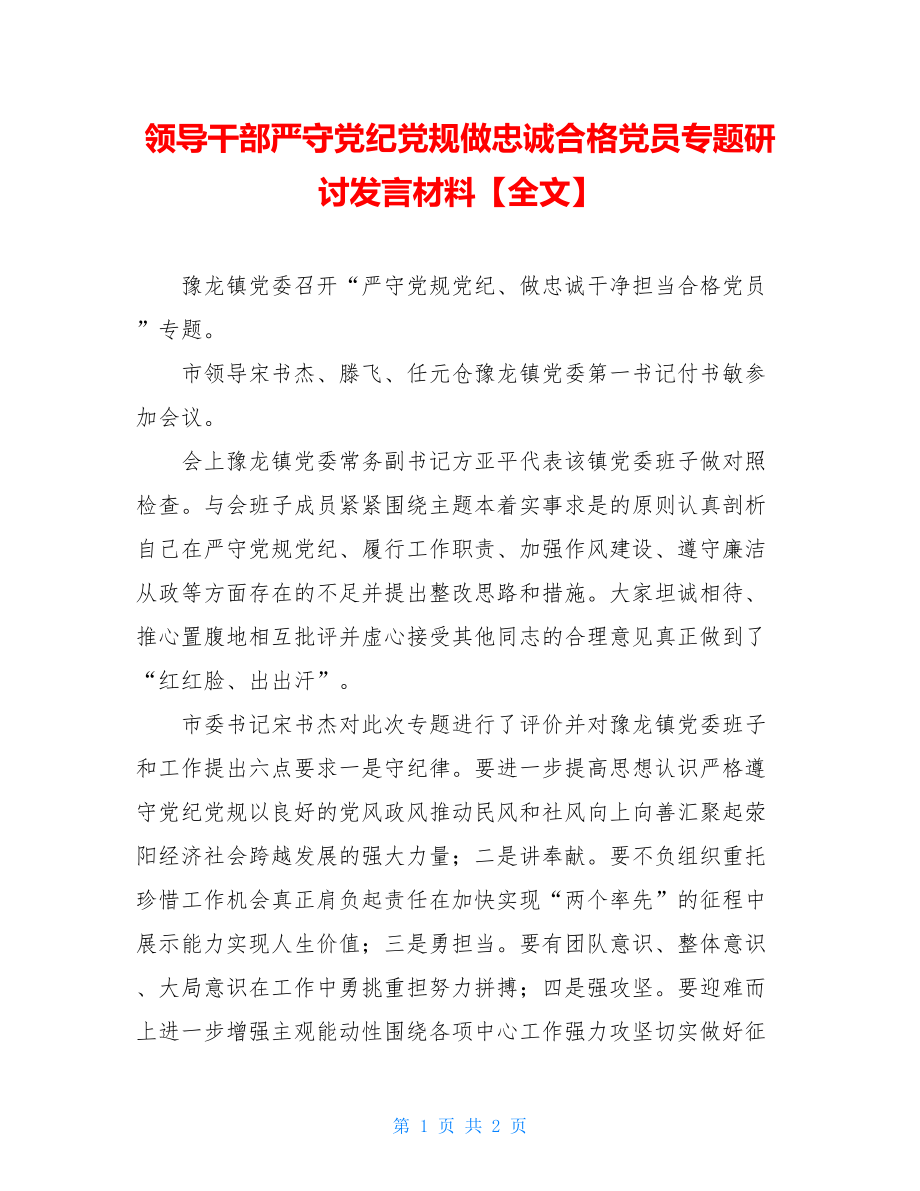 领导干部严守党纪党规做忠诚合格党员专题研讨发言材料【全文】

豫龙镇党委召开“严守党规党纪、做忠诚干净担当合格党员”专题。

市领导宋书杰、滕飞、任元仓豫龙镇党委第一书记付书敏参加会议。

会上豫龙镇党委常务副书记方亚平代表该镇党委班子做对照检查。与会班子成员紧紧围绕主题本着实事求是的原则认真剖析自己在严守党规党纪、履行工作职责、加强作风建设、遵守廉洁从政等方面存在的不足并提出整改思路和措施。大家坦诚相待、推心置腹地相互批评并虚心接受其他同志的合理意见真正做到了“红红脸、出出汗”。

市委书记宋书杰对此次专题进行了评价并对豫龙镇党委班子和工作提出六点要求一是守纪律。要进一步提高思想认识严格遵守党纪党规以良好的党风政风推动民风和社风向上向善汇聚起荥阳经济社会跨越发展的强大力量；二是讲奉献。要不负组织重托珍惜工作机会真正肩负起责任在加快实现“两个率先”的征程中展示能力实现人生价值；三是勇担当。要有团队意识、整体意识、大局意识在工作中勇挑重担努力拼搏；四是强攻坚。要迎难而上进一步增强主观能动性围绕各项中心工作强力攻坚切实做好征

第 1 页 共 2 页